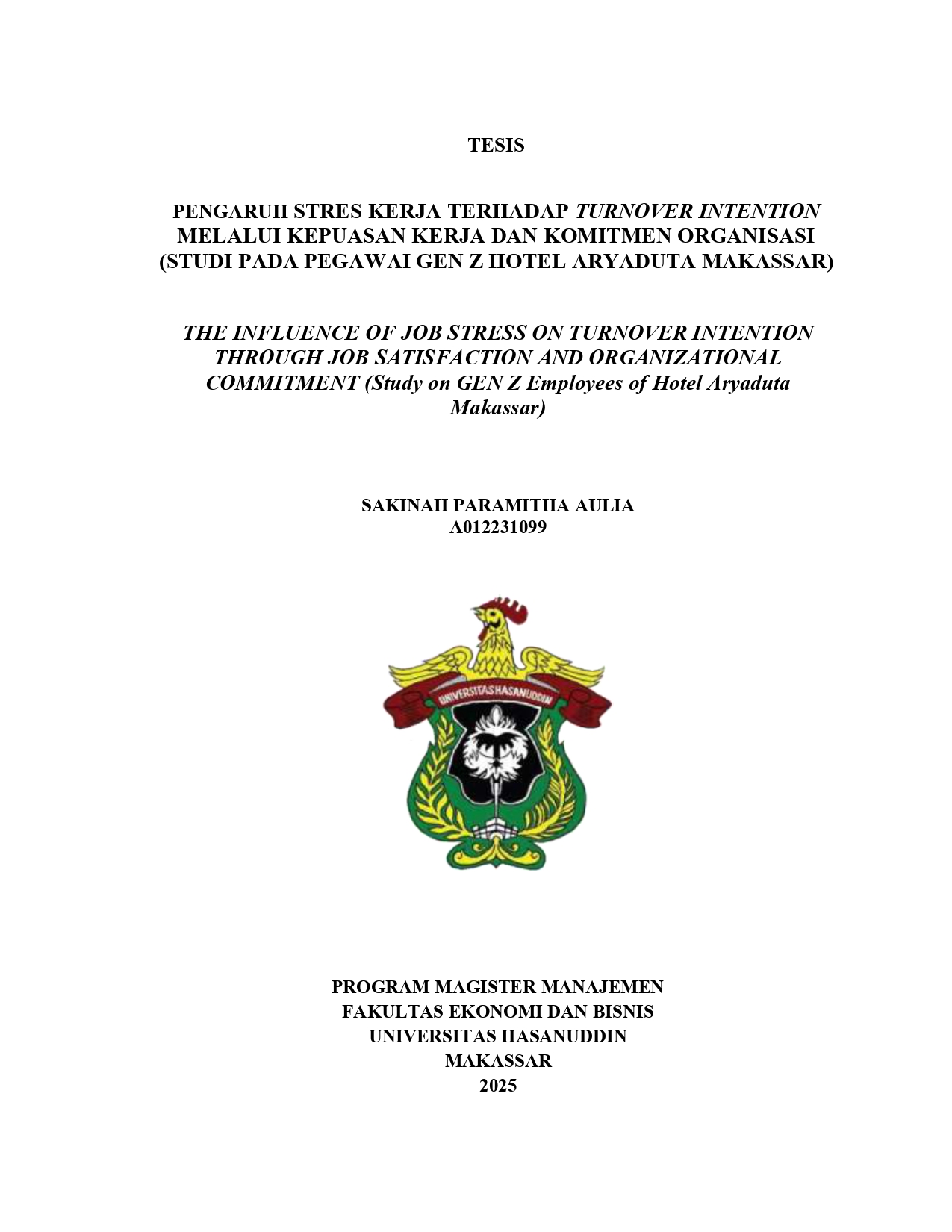 TESIS

PENGARUH STRES KERJA TERHADAP TURNOVER INTENTION MELALUI KEPUASAN KERJA DAN KOMITMEN ORGANISASI (STUDI PADA PEGAWAI GEN Z HOTEL ARYADUTA MAKASSAR)

THE INFLUENCE OF JOB STRESS ON TURNOVER INTENTION THROUGH JOB SATISFACTION AND ORGANIZATIONAL COMMITMENT (Study on GEN Z Employees of Hotel Aryaduta Makassar)

SAKINAH PARAMITHA AULIA
A012231099

UNIVERSITAS HASANUDDIN

PROGRAM MAGISTER MANAJEMEN
FAKULTAS EKONOMI DAN BISNIS
UNIVERSITAS HASANUDDIN
MAKASSAR
2025